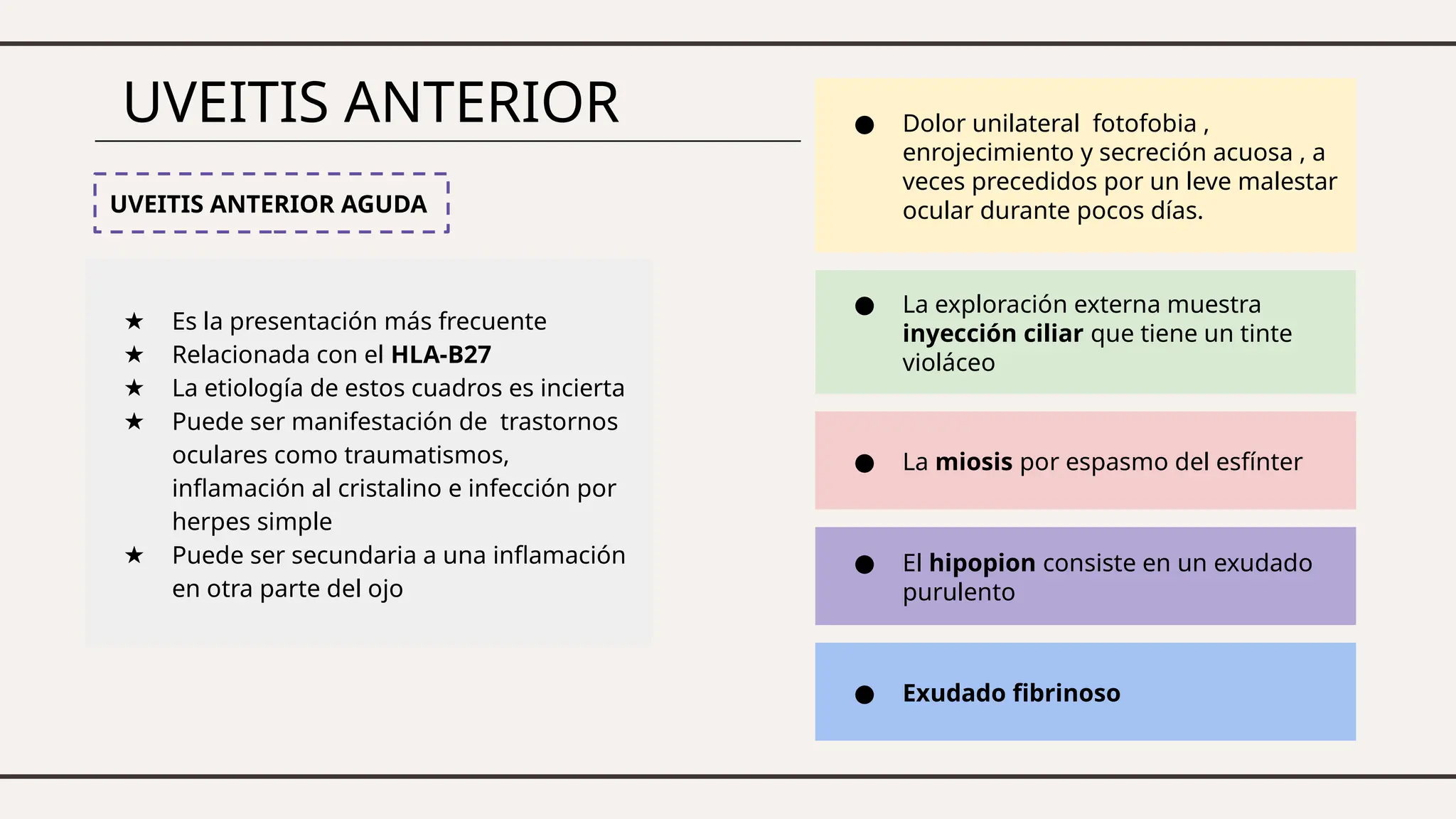 UVEITIS ANTERIOR

UVEITIS ANTERIOR AGUDA

★ Es la presentación más frecuente
★ Relacionada con el HLA-B27
★ La etiología de estos cuadros es incierta
★ Puede ser manifestación de trastornos oculares como traumatismos, inflamación al cristalino e infección por herpes simple
★ Puede ser secundaria a una inflamación en otra parte del ojo

● Dolor unilateral fotofobia , enrojecimiento y secreción acuosa , a veces precedidos por un leve malestar ocular durante pocos días.

● La exploración externa muestra inyección ciliar que tiene un tinte violáceo

● La miosis por espasmo del esfínter

● El hipopion consiste en un exudado purulento

● Exudado fibrinoso